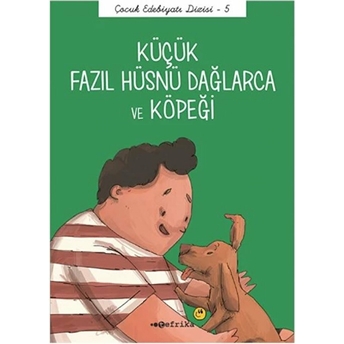 Çocuk Edebiyatı Dizisi - 5

KÜÇÜK FAZIL HÜSNÜ DAĞLARCA VE KÖPEĞİ

tefrika